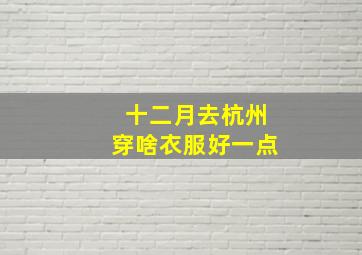 十二月去杭州
穿啥衣服好一点